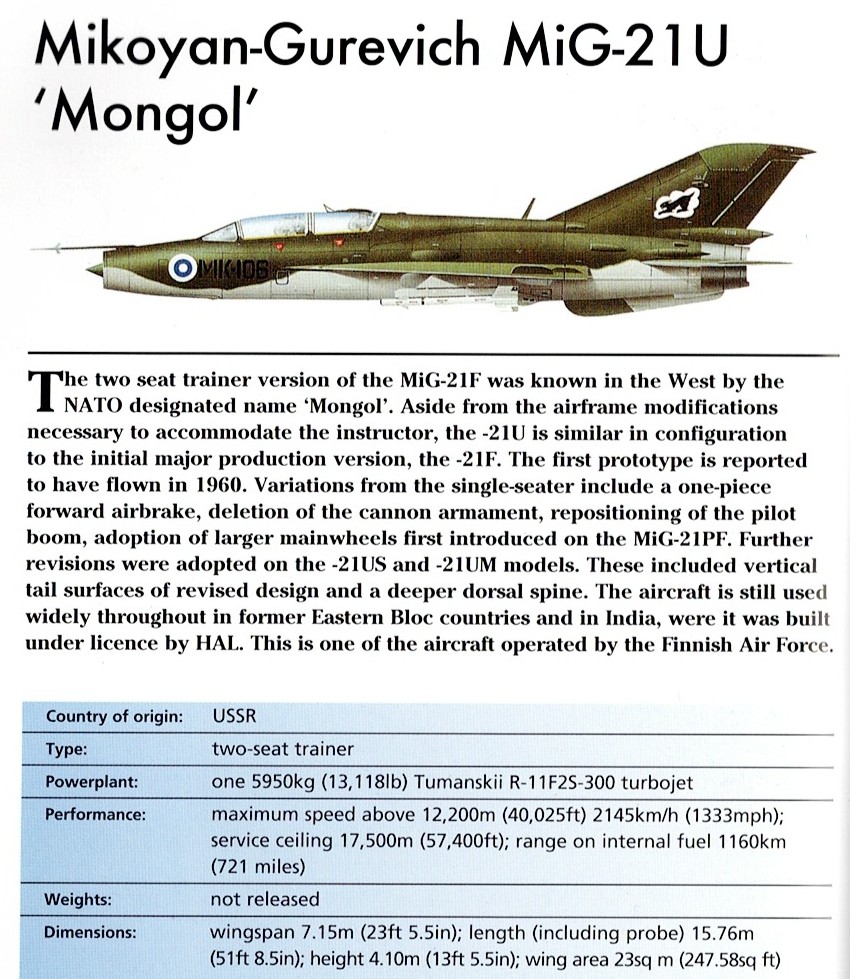 Mikoyan-Gurevich MiG-21U 'Mongol'

MK-105

The two seat trainer version of the MiG-21F was known in the West by the NATO designated name 'Mongol'. Aside from the airframe modifications necessary to accommodate the instructor, the -21U is similar in configuration to the initial major production version, the -21F. The first prototype is reported to have flown in 1960. Variations from the single-seater include a one-piece forward airbrake, deletion of the cannon armament, repositioning of the pilot boom, adoption of larger mainwheels first introduced on the MiG-21PF. Further revisions were adopted on the -21US and -21UM models. These included vertical tail surfaces of revised design and a deeper dorsal spine. The aircraft is still used widely throughout in former Eastern Bloc countries and in India, were it was built under licence by HAL. This is one of the aircraft operated by the Finnish Air Force.

| Country of origin: | USSR |
|---|---|
| Type: | two-seat trainer |
| Powerplant: | one 5950kg (13,118lb) Tumanskii R-11F2S-300 turbojet |
| Performance: | maximum speed above 12,200m (40,025ft) 2145km/h (1333mph); service ceiling 17,500m (57,400ft); range on internal fuel 1160km (721 miles) |
| Weights: | not released |
| Dimensions: | wingspan 7.15m (23ft 5.5in); length (including probe) 15.76m (51ft 8.5in); height 4.10m (13ft 5.5in); wing area 23sq m (247.58sq ft) |